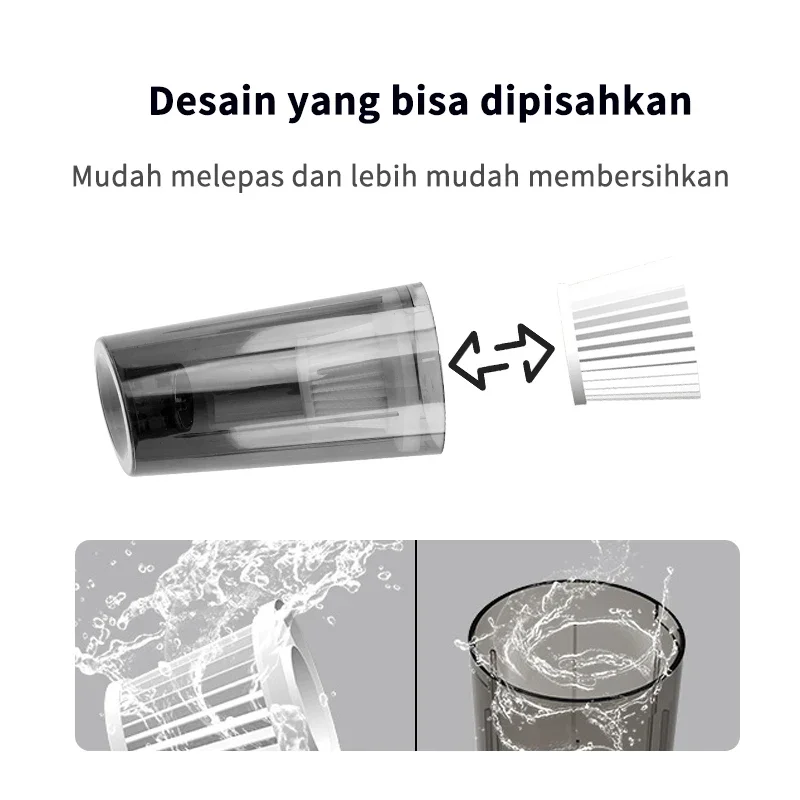 Desain yang bisa dipisahkan

Mudah melepas dan lebih mudah membersihkan